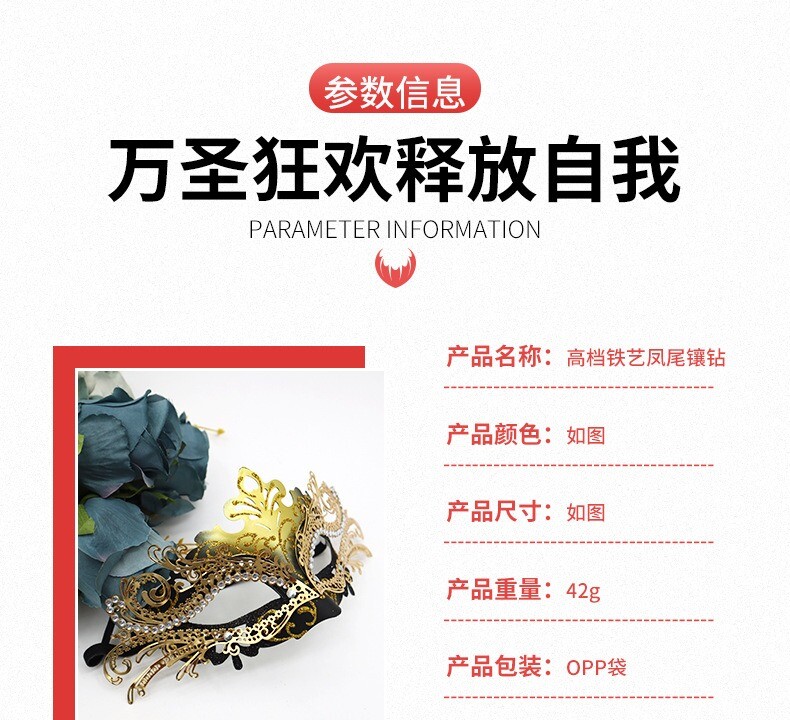 参数信息

万圣狂欢释放自我

PARAMETER INFORMATION

产品名称：高档铁艺凤尾镶钻

产品颜色：如图

产品尺寸：如图

产品重量：42g

产品包装：OPP袋